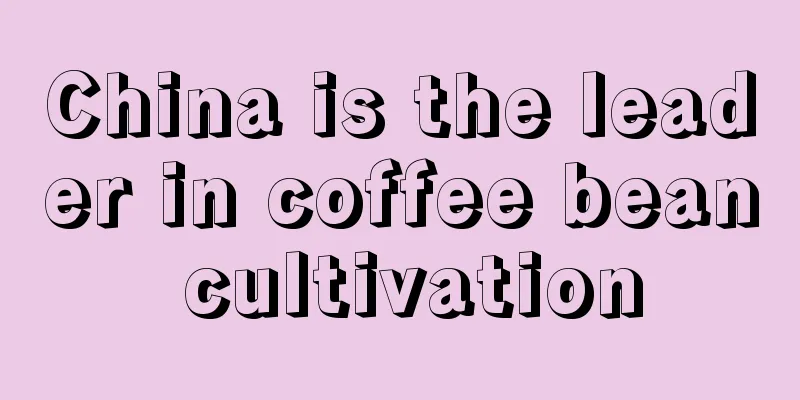 China is the leader in coffee bean cultivation